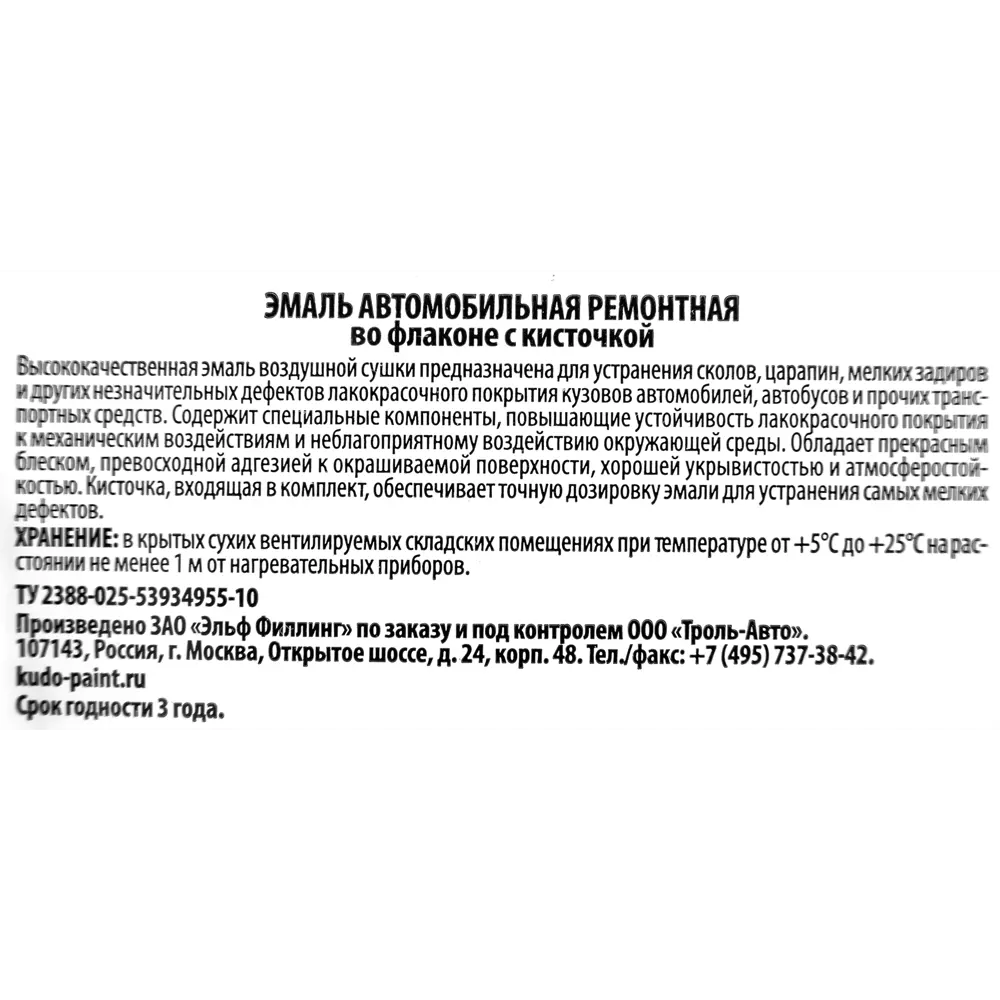 ЭМАЛЬ АВТОМОБИЛЬНАЯ РЕМОНТНАЯ
во флаконе с кисточкой

Высококачественная эмаль воздушной сушки предназначена для устранения сколов, царапин, мелких задиров и других незначительных дефектов лакокрасочного покрытия кузовов автомобилей, автобусов и прочих транспортных средств. Содержит специальные компоненты, повышающие устойчивость лакокрасочного покрытия к механическим воздействиям и неблагоприятному воздействию окружающей среды. Обладает прекрасным блеском, превосходной адгезией к окрашиваемой поверхности, хорошей укрывистостью и атмосферостойкостью. Кисточка, входящая в комплект, обеспечивает точную дозировку эмали для устранения самых мелких дефектов.

ХРАНЕНИЕ: в крытых сухих вентилируемых складских помещениях при температуре от +5°С до +25°С на расстоянии не менее 1 м от нагревательных приборов.

ТУ 2388-025-53934955-10

Произведено ЗАО «Эльф Филлинг» по заказу и под контролем ООО «Троль-Авто».
107143, Россия, г. Москва, Открытое шоссе, д. 24, корп. 48. Тел./факс: +7 (495) 737-38-42.
kudo-paint.ru
Срок годности 3 года.